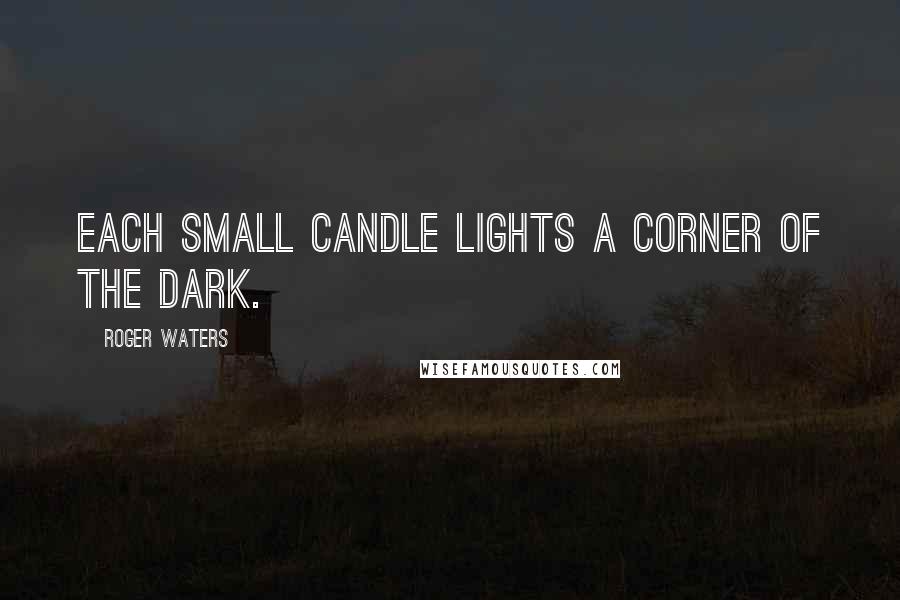 EACH SMALL CANDLE LIGHTS A CORNER OF THE DARK.

ROGER WATERS

WISEFAMOUSQUOTES.COM